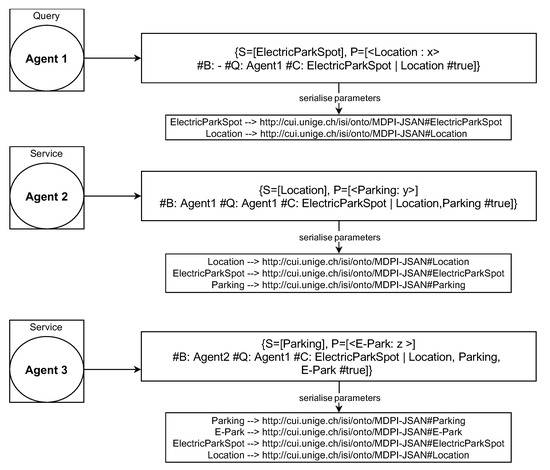 Query

Agent 1

{S=[ElectricParkSpot], P=[<Location : x>
#B: - #Q: Agent1 #C: ElectricParkSpot | Location #true]}

serialise parameters

ElectricParkSpot --> http://cui.unige.ch/isi/onto/MDPI-JSAN#ElectricParkSpot
Location --> http://cui.unige.ch/isi/onto/MDPI-JSAN#Location

Service

Agent 2

{S=[Location], P=[<Parking: y>]
#B: Agent1 #Q: Agent1 #C: ElectricParkSpot | Location,Parking #true]}

serialise parameters

Location --> http://cui.unige.ch/isi/onto/MDPI-JSAN#Location
ElectricParkSpot --> http://cui.unige.ch/isi/onto/MDPI-JSAN#ElectricParkSpot
Parking --> http://cui.unige.ch/isi/onto/MDPI-JSAN#Parking

Service

Agent 3

{S=[Parking], P=[<E-Park: z >]
#B: Agent2 #Q: Agent1 #C: ElectricParkSpot | Location, Parking, E-Park #true]}

serialise parameters

Parking --> http://cui.unige.ch/isi/onto/MDPI-JSAN#Parking
E-Park --> http://cui.unige.ch/isi/onto/MDPI-JSAN#E-Park
ElectricParkSpot --> http://cui.unige.ch/isi/onto/MDPI-JSAN#ElectricParkSpot
Location --> http://cui.unige.ch/isi/onto/MDPI-JSAN#Location